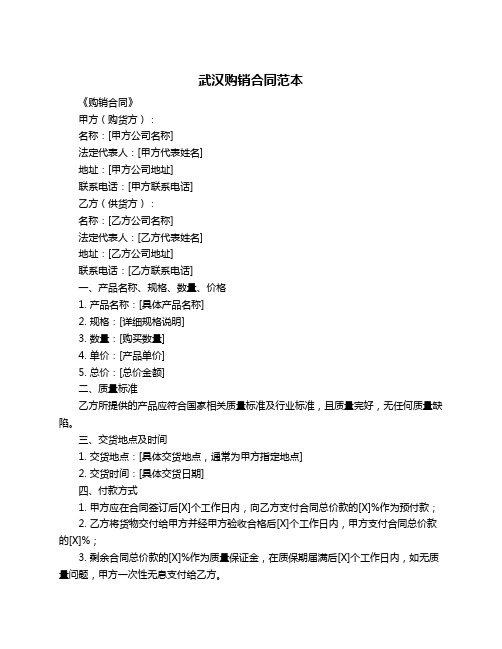 武汉购销合同范本

《购销合同》

甲方（购货方）：

名称：[甲方公司名称]

法定代表人：[甲方代表姓名]

地址：[甲方公司地址]

联系电话：[甲方联系电话]

乙方（供货方）：

名称：[乙方公司名称]

法定代表人：[乙方代表姓名]

地址：[乙方公司地址]

联系电话：[乙方联系电话]

一、产品名称、规格、数量、价格

1. 产品名称：[具体产品名称]

2. 规格：[详细规格说明]

3. 数量：[购买数量]

4. 单价：[产品单价]

5. 总价：[总价金额]

二、质量标准

乙方所提供的产品应符合国家相关质量标准及行业标准，且质量完好，无任何质量缺陷。

三、交货地点及时间

1. 交货地点：[具体交货地点，通常为甲方指定地点]

2. 交货时间：[具体交货日期]

四、付款方式

1. 甲方应在合同签订后[X]个工作日内，向乙方支付合同总价款的[X]%作为预付款；

2. 乙方将货物交付给甲方并经甲方验收合格后[X]个工作日内，甲方支付合同总价款的[X]%；

3. 剩余合同总价款的[X]%作为质量保证金，在质保期届满后[X]个工作日内，如无质量问题，甲方一次性无息支付给乙方。